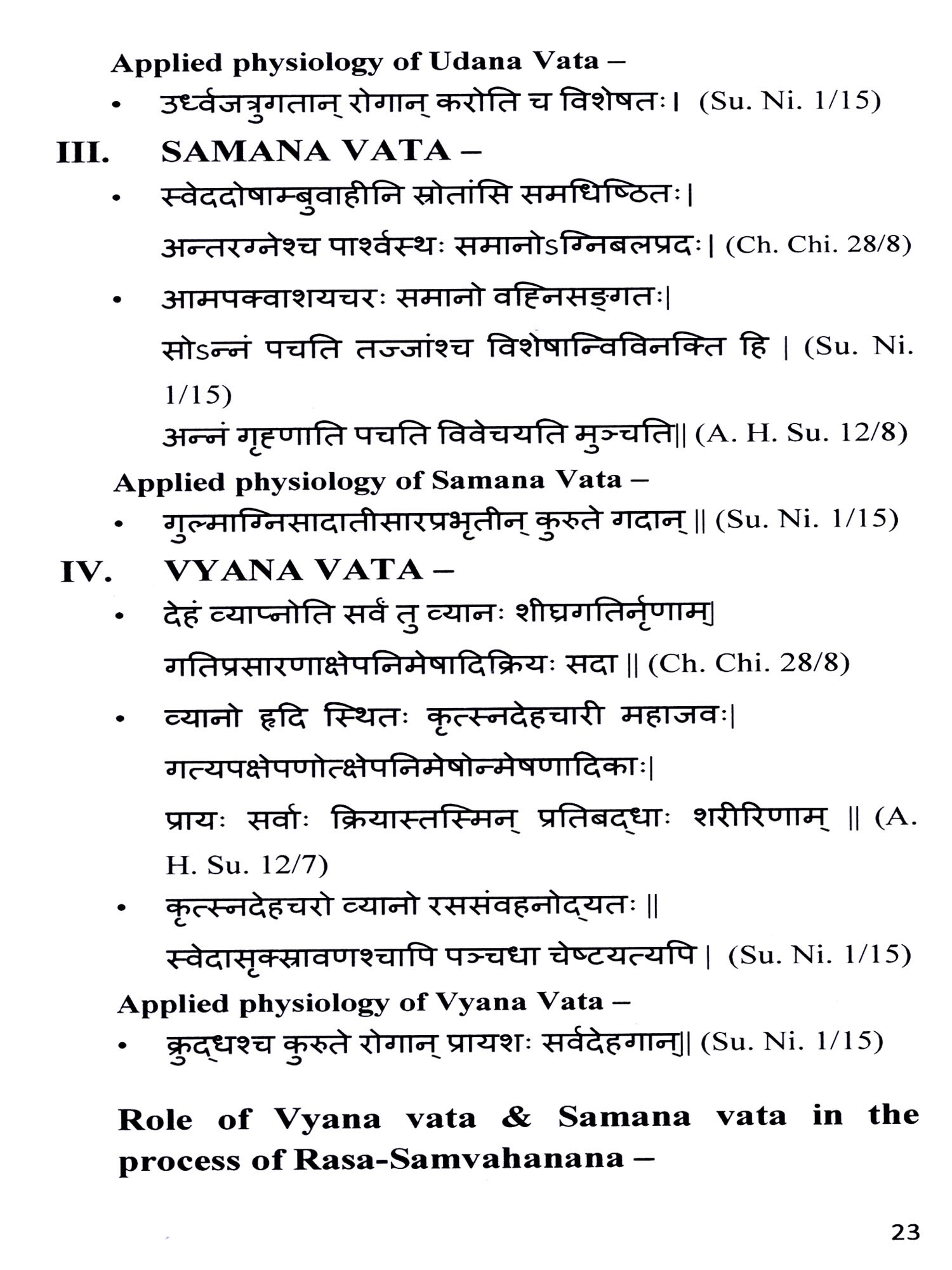 Applied physiology of Udana Vata –

• उर्ध्वजत्रुगतान् रोगान् करोति च विशेषतः। (Su. Ni. 1/15)

III. SAMANA VATA –

• स्वेददोषाम्बुवाहीनि स्रोतांसि समधिष्ठितः|
अन्तरग्नेश्च पार्श्वस्थः समानोऽग्निबलप्रदः| (Ch. Chi. 28/8)

• आमपक्वाशयचरः समानो वह्निसङ्गतः|
सोऽन्नं पचति तज्जांश्च विशेषान्विविनक्ति हि | (Su. Ni. 1/15)
अन्नं गृह्णाति पचति विवेचयति मुञ्चति|| (A. H. Su. 12/8)

Applied physiology of Samana Vata –

• गुल्माग्निसादातीसारप्रभृतीन् कुरुते गदान् || (Su. Ni. 1/15)

IV. VYANA VATA –

• देहं व्याप्नोति सर्वं तु व्यानः शीघ्रगतिर्नृणाम्|
गतिप्रसारणाक्षेपनिमेषादिक्रियः सदा || (Ch. Chi. 28/8)

• व्यानो हृदि स्थितः कृत्स्नदेहचारी महाजवः|
गत्यपक्षेपणोत्क्षेपनिमेषोन्मेषणादिकाः|
प्रायः सर्वाः क्रियास्तस्मिन् प्रतिबद्धाः शरीरिणाम् || (A. H. Su. 12/7)

• कृत्स्नदेहचरो व्यानो रससंवहनोद्यतः ||
स्वेदासृक्स्रावणश्चापि पञ्चधा चेष्टयत्यपि | (Su. Ni. 1/15)

Applied physiology of Vyana Vata –

• क्रुद्धश्च कुरुते रोगान् प्रायशः सर्वदेहगान्|| (Su. Ni. 1/15)

Role of Vyana vata & Samana vata in the process of Rasa-Samvahanana –

23